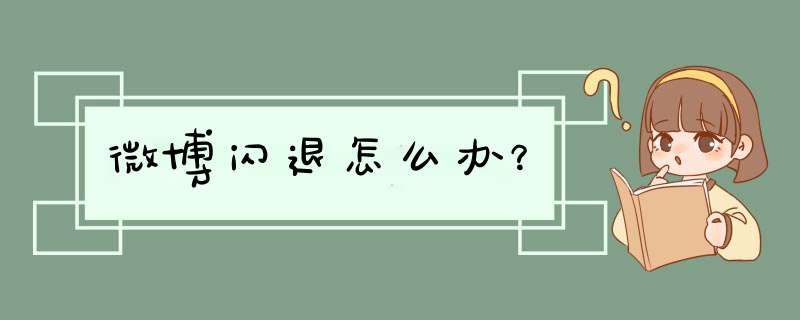 微博闪退怎么办?